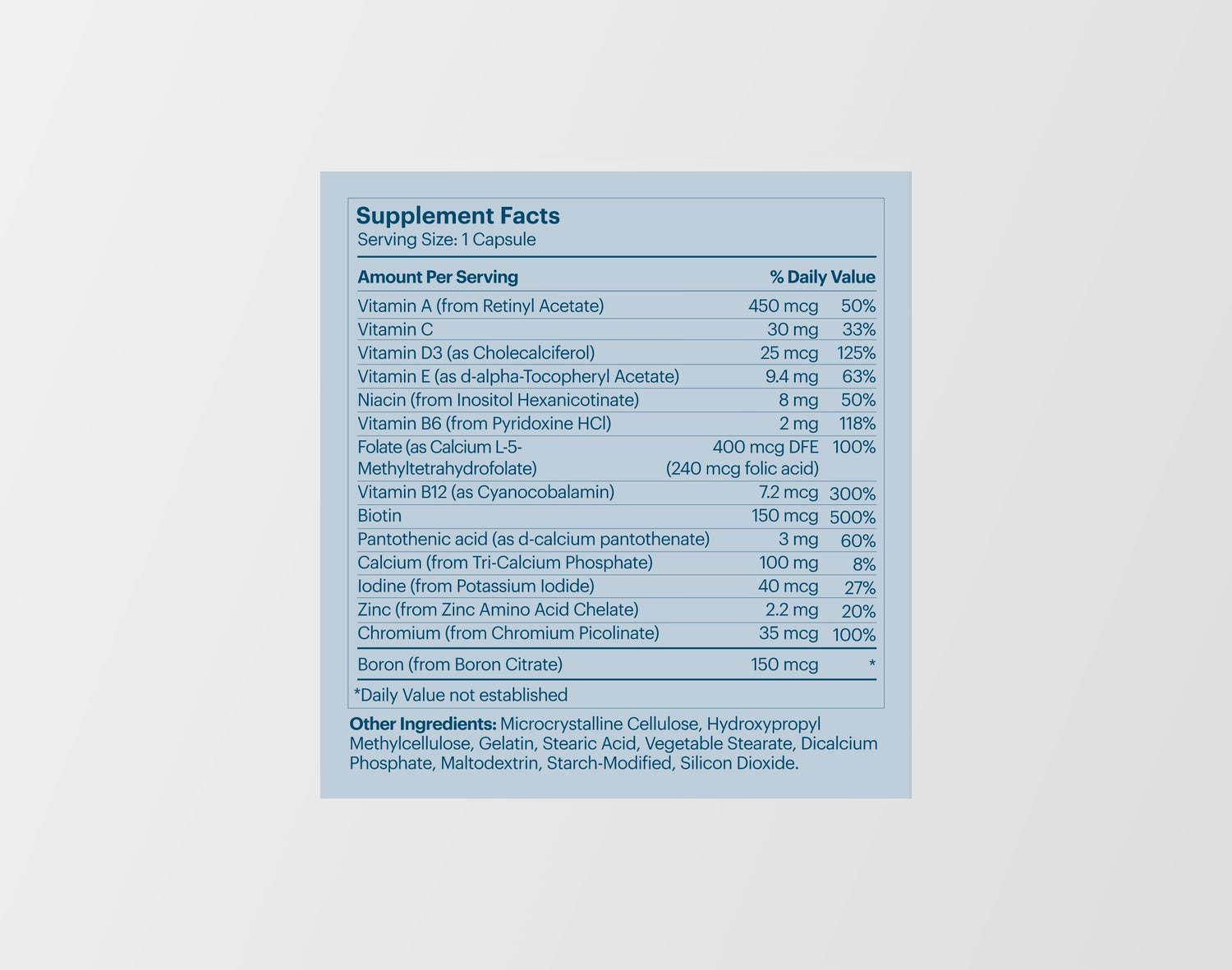 Supplement Facts
Serving Size: 1 Capsule

| Amount Per Serving | | % Daily Value |
|---|---|---|
| Vitamin A (from Retinyl Acetate) | 450 mcg | 50% |
| Vitamin C | 30 mg | 33% |
| Vitamin D3 (as Cholecalciferol) | 25 mcg | 125% |
| Vitamin E (as d-alpha-Tocopheryl Acetate) | 9.4 mg | 63% |
| Niacin (from Inositol Hexanicotinate) | 8 mg | 50% |
| Vitamin B6 (from Pyridoxine HCl) | 2 mg | 118% |
| Folate (as Calcium L-5-Methyltetrahydrofolate) | 400 mcg DFE (240 mcg folic acid) | 100% |
| Vitamin B12 (as Cyanocobalamin) | 7.2 mcg | 300% |
| Biotin | 150 mcg | 500% |
| Pantothenic acid (as d-calcium pantothenate) | 3 mg | 60% |
| Calcium (from Tri-Calcium Phosphate) | 100 mg | 8% |
| Iodine (from Potassium Iodide) | 40 mcg | 27% |
| Zinc (from Zinc Amino Acid Chelate) | 2.2 mg | 20% |
| Chromium (from Chromium Picolinate) | 35 mcg | 100% |
| Boron (from Boron Citrate) | 150 mcg | * |

*Daily Value not established

Other Ingredients: Microcrystalline Cellulose, Hydroxypropyl Methylcellulose, Gelatin, Stearic Acid, Vegetable Stearate, Dicalcium Phosphate, Maltodextrin, Starch-Modified, Silicon Dioxide.